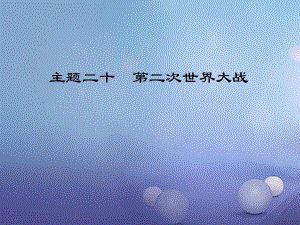 主题二十　第二次世界大战